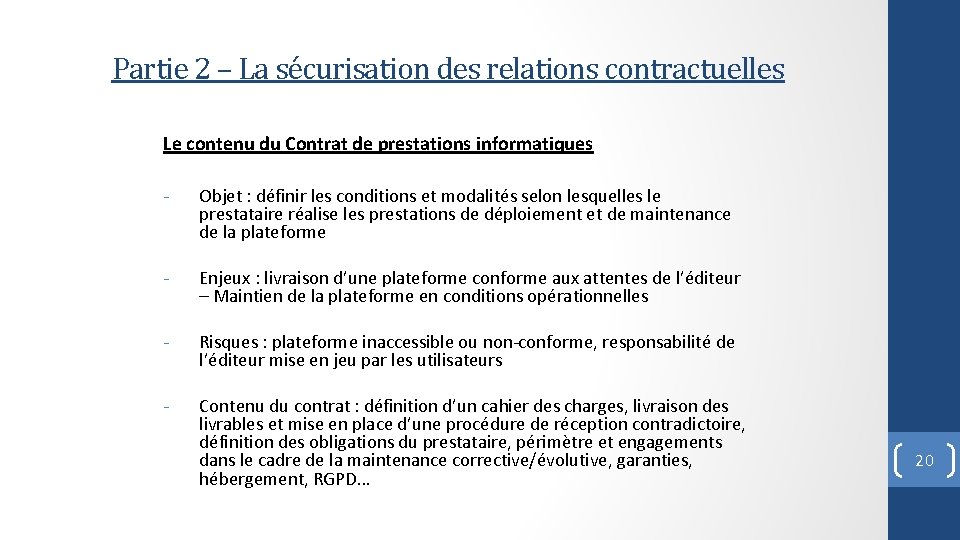 Partie 2 – La sécurisation des relations contractuelles

Le contenu du Contrat de prestations informatiques

- Objet : définir les conditions et modalités selon lesquelles le prestataire réalise les prestations de déploiement et de maintenance de la plateforme

- Enjeux : livraison d'une plateforme conforme aux attentes de l'éditeur – Maintien de la plateforme en conditions opérationnelles

- Risques : plateforme inaccessible ou non-conforme, responsabilité de l'éditeur mise en jeu par les utilisateurs

- Contenu du contrat : définition d'un cahier des charges, livraison des livrables et mise en place d'une procédure de réception contradictoire, définition des obligations du prestataire, périmètre et engagements dans le cadre de la maintenance corrective/évolutive, garanties, hébergement, RGPD…

20